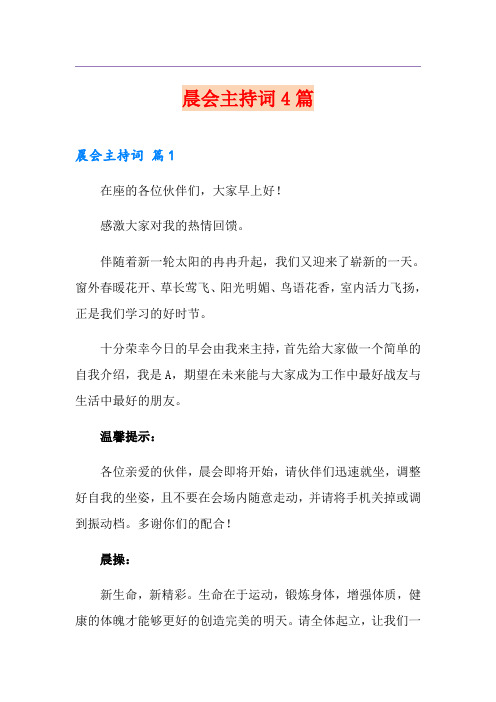 晨会主持词4篇

晨会主持词 篇1

在座的各位伙伴们，大家早上好！

感激大家对我的热情回馈。

伴随着新一轮太阳的冉冉升起，我们又迎来了崭新的一天。窗外春暖花开、草长莺飞、阳光明媚、鸟语花香，室内活力飞扬，正是我们学习的好时节。

十分荣幸今日的早会由我来主持，首先给大家做一个简单的自我介绍，我是A，期望在未来能与大家成为工作中最好战友与生活中最好的朋友。

温馨提示：

各位亲爱的伙伴，晨会即将开始，请伙伴们迅速就坐，调整好自我的坐姿，且不要在会场内随意走动，并请将手机关掉或调到振动档。多谢你们的配合！

晨操：

新生命，新精彩。生命在于运动，锻炼身体，增强体质，健康的体魄才能够更好的创造完美的明天。请全体起立，让我们一